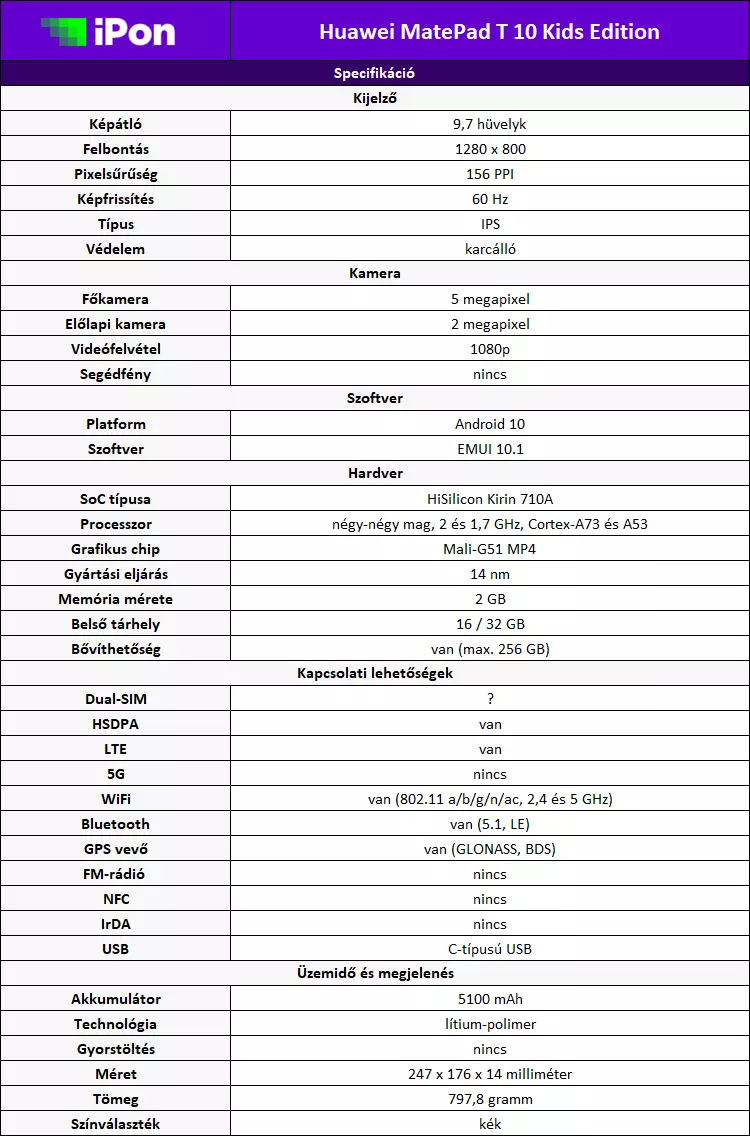 | iPon | Huawei MatePad T 10 Kids Edition |
|---|---|
| Specifikáció | |
| Kijelző | |
| Képátló | 9,7 hüvelyk |
| Felbontás | 1280 x 800 |
| Pixelsűrűség | 156 PPI |
| Képfrissítés | 60 Hz |
| Típus | IPS |
| Védelem | karcálló |
| Kamera | |
| Főkamera | 5 megapixel |
| Előlapi kamera | 2 megapixel |
| Videófelvétel | 1080p |
| Segédfény | nincs |
| Szoftver | |
| Platform | Android 10 |
| Szoftver | EMUI 10.1 |
| Hardver | |
| SoC típusa | HiSilicon Kirin 710A |
| Processzor | négy-négy mag, 2 és 1,7 GHz, Cortex-A73 és A53 |
| Grafikus chip | Mali-G51 MP4 |
| Gyártási eljárás | 14 nm |
| Memória mérete | 2 GB |
| Belső tárhely | 16 / 32 GB |
| Bővíthetőség | van (max. 256 GB) |
| Kapcsolati lehetőségek | |
| Dual-SIM | ? |
| HSDPA | van |
| LTE | van |
| 5G | nincs |
| WiFi | van (802.11 a/b/g/n/ac, 2,4 és 5 GHz) |
| Bluetooth | van (5.1, LE) |
| GPS vevő | van (GLONASS, BDS) |
| FM-rádió | nincs |
| NFC | nincs |
| IrDA | nincs |
| USB | C-típusú USB |
| Üzemidő és megjelenés | |
| Akkumulátor | 5100 mAh |
| Technológia | lítium-polimer |
| Gyorstöltés | nincs |
| Méret | 247 x 176 x 14 milliméter |
| Tömeg | 797,8 gramm |
| Színválaszték | kék |